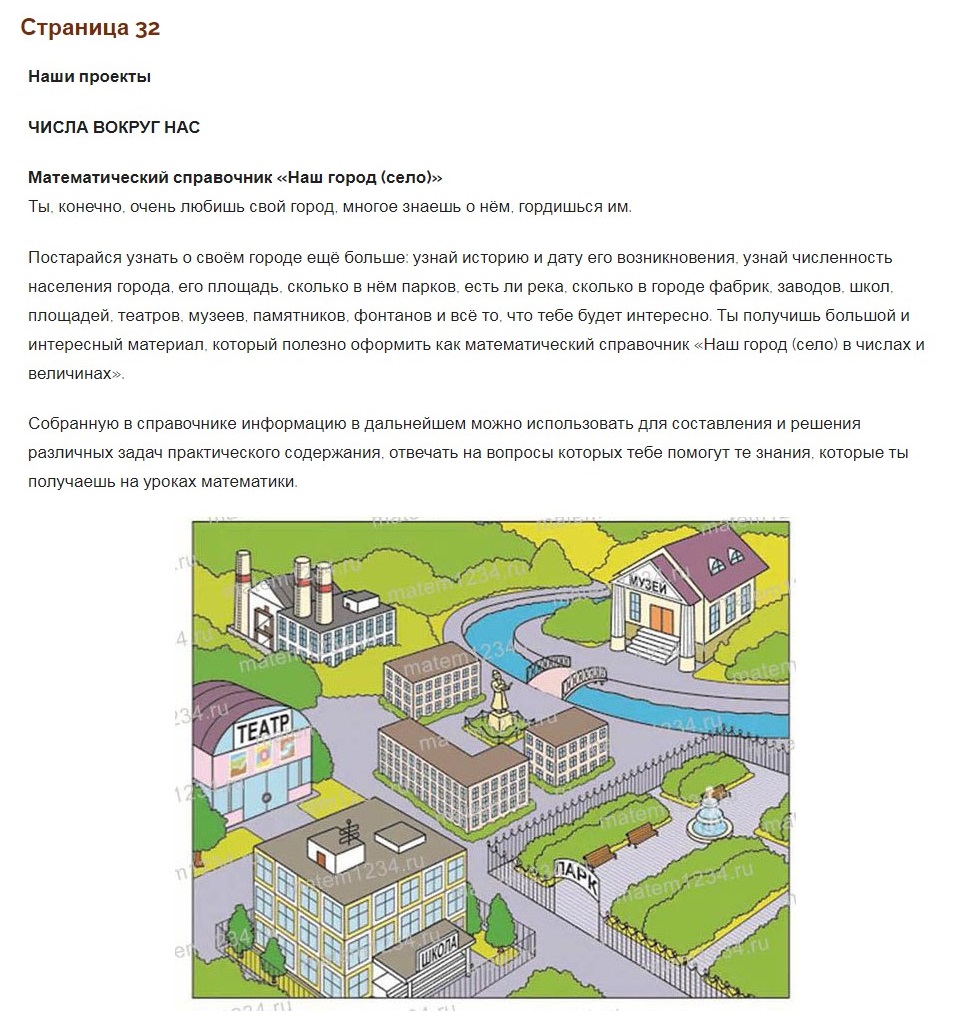 Страница 32

Наши проекты

ЧИСЛА ВОКРУГ НАС

Математический справочник «Наш город (село)»
Ты, конечно, очень любишь свой город, многое знаешь о нём, гордишься им.

Постарайся узнать о своём городе ещё больше: узнай историю и дату его возникновения, узнай численность населения города, его площадь, сколько в нём парков, есть ли река, сколько в городе фабрик, заводов, школ, площадей, театров, музеев, памятников, фонтанов и всё то, что тебе будет интересно. Ты получишь большой и интересный материал, который полезно оформить как математический справочник «Наш город (село) в числах и величинах».

Собранную в справочнике информацию в дальнейшем можно использовать для составления и решения различных задач практического содержания, отвечать на вопросы которых тебе помогут те знания, которые ты получаешь на уроках математики.

МУЗЕЙ
ТЕАТР
ПАРК
ШКОЛА
matem1234.ru